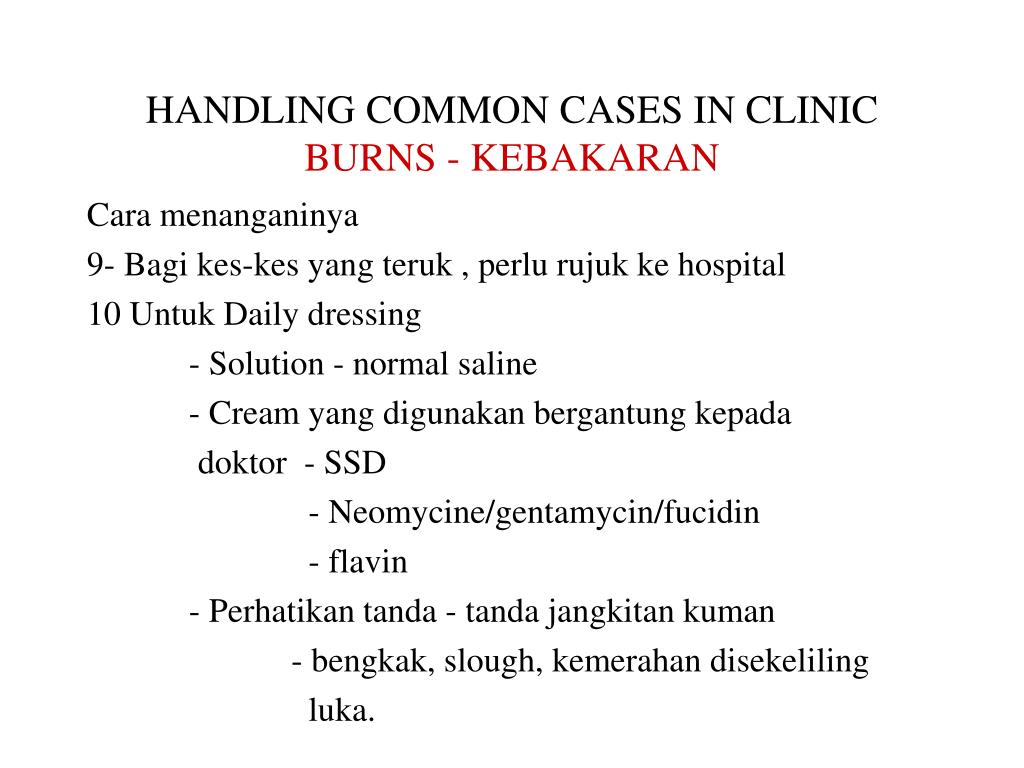 HANDLING COMMON CASES IN CLINIC
BURNS - KEBAKARAN

Cara menanganinya
9- Bagi kes-kes yang teruk , perlu rujuk ke hospital
10 Untuk Daily dressing
- Solution - normal saline
- Cream yang digunakan bergantung kepada doktor - SSD
- Neomycine/gentamycin/fucidin
- flavin
- Perhatikan tanda - tanda jangkitan kuman
- bengkak, slough, kemerahan disekeliling luka.